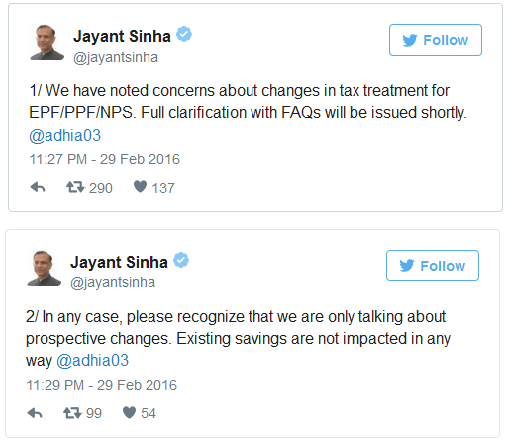 Jayant Sinha
@jayantsinha

Follow

1/ We have noted concerns about changes in tax treatment for EPF/PPF/NPS. Full clarification with FAQs will be issued shortly. @adhia03

11:27 PM - 29 Feb 2016

290 137

Jayant Sinha
@jayantsinha

Follow

2/ In any case, please recognize that we are only talking about prospective changes. Existing savings are not impacted in any way @adhia03

11:29 PM - 29 Feb 2016

99 54